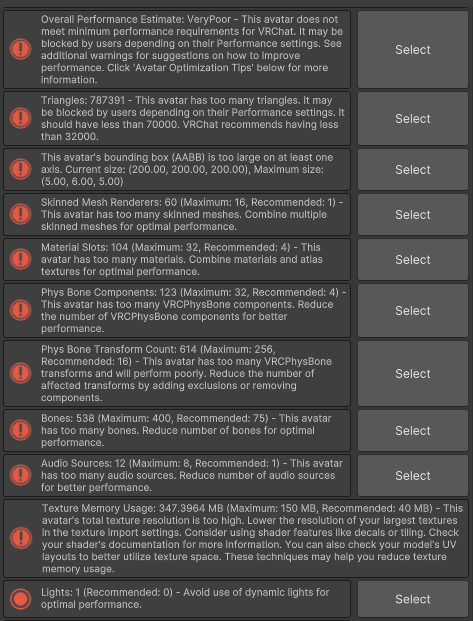 Overall Performance Estimate: VeryPoor - This avatar does not meet minimum performance requirements for VRChat. It may be blocked by users depending on their Performance settings. See additional warnings for suggestions on how to improve performance. Click 'Avatar Optimization Tips' below for more information.

Select

Triangles: 787391 - This avatar has too many triangles. It may be blocked by users depending on their Performance settings. It should have less than 70000. VRChat recommends having less than 32000.

Select

This avatar's bounding box (AABB) is too large on at least one axis. Current size: (200.00, 200.00, 200.00), Maximum size: (5.00, 6.00, 5.00)

Select

Skinned Mesh Renderers: 60 (Maximum: 16, Recommended: 1) - This avatar has too many skinned meshes. Combine multiple skinned meshes for optimal performance.

Select

Material Slots: 104 (Maximum: 32, Recommended: 4) - This avatar has too many materials. Combine materials and atlas textures for optimal performance.

Select

Phys Bone Components: 123 (Maximum: 32, Recommended: 4) - This avatar has too many VRCPhysBone components. Reduce the number of VRCPhysBone components for better performance.

Select

Phys Bone Transform Count: 614 (Maximum: 256, Recommended: 16) - This avatar has too many VRCPhysBone transforms and will perform poorly. Reduce the number of affected transforms by adding exclusions or removing components.

Select

Bones: 538 (Maximum: 400, Recommended: 75) - This avatar has too many bones. Reduce number of bones for optimal performance.

Select

Audio Sources: 12 (Maximum: 8, Recommended: 1) - This avatar has too many audio sources. Reduce number of audio sources for better performance.

Select

Texture Memory Usage: 347.3964 MB (Maximum: 150 MB, Recommended: 40 MB) - This avatar's total texture resolution is too high. Lower the resolution of your largest textures in the texture import settings. Consider using shader features like decals or tiling. Check your shader's documentation for more information. You can also check your model's UV layouts to better utilize texture space. These techniques may help you reduce texture memory usage.

Lights: 1 (Recommended: 0) - Avoid use of dynamic lights for optimal performance.

Select